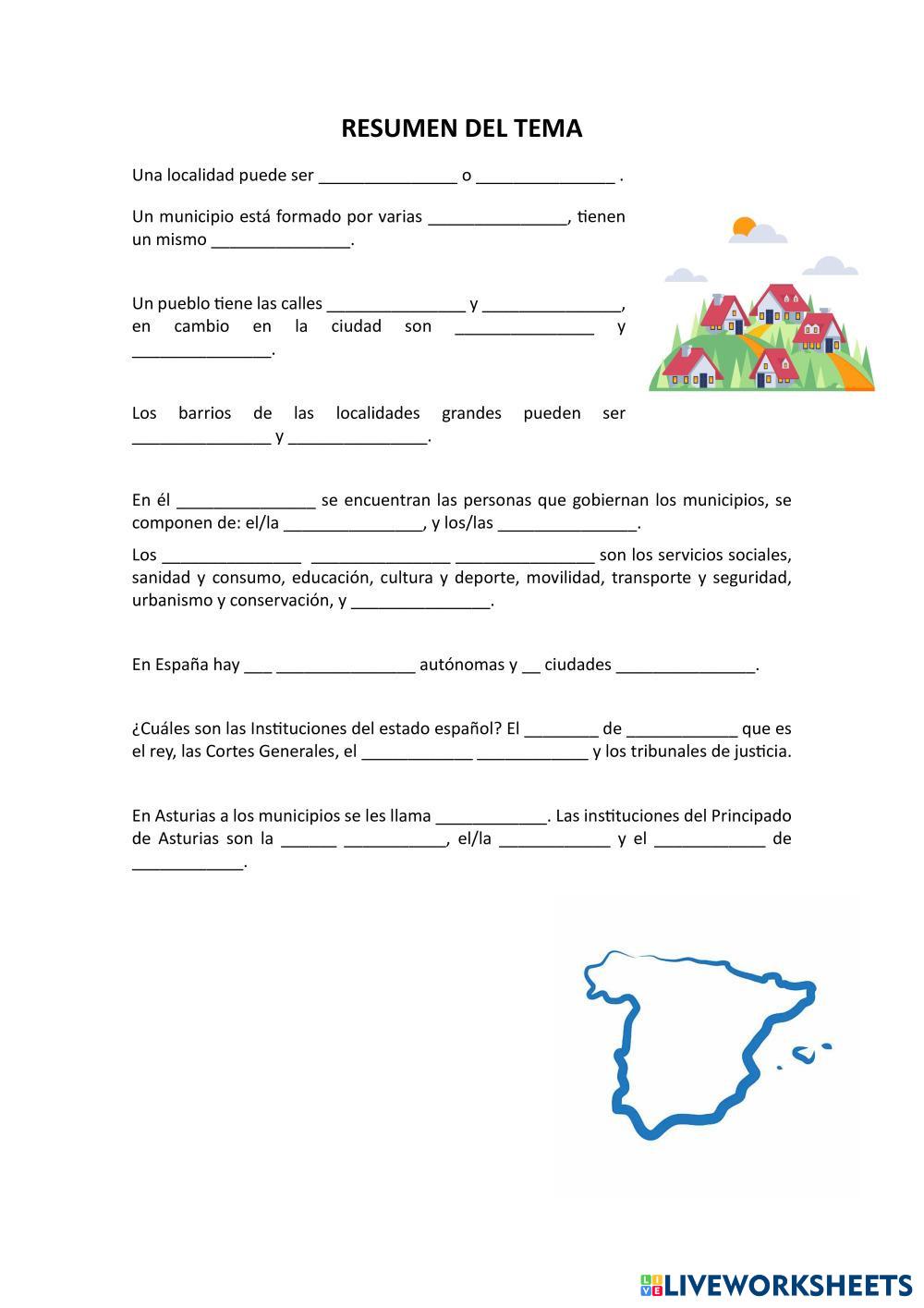 RESUMEN DEL TEMA

Una localidad puede ser _______________ o _______________ .

Un municipio está formado por varias _______________, tienen un mismo _______________.

Un pueblo tiene las calles _______________ y _______________, en cambio en la ciudad son _______________ y _______________.

Los barrios de las localidades grandes pueden ser _______________ y _______________.

En él _______________ se encuentran las personas que gobiernan los municipios, se componen de: el/la _______________, y los/las _______________.

Los _______________ _______________ _______________ son los servicios sociales, sanidad y consumo, educación, cultura y deporte, movilidad, transporte y seguridad, urbanismo y conservación, y _______________.

En España hay ___ _______________ autónomas y __ ciudades _______________.

¿Cuáles son las Instituciones del estado español? El ________ de ____________ que es el rey, las Cortes Generales, el ____________ ____________ y los tribunales de justicia.

En Asturias a los municipios se les llama ____________. Las instituciones del Principado de Asturias son la ______ ___________, el/la ____________ y el ____________ de ____________.

LIVEWORKSHEETS